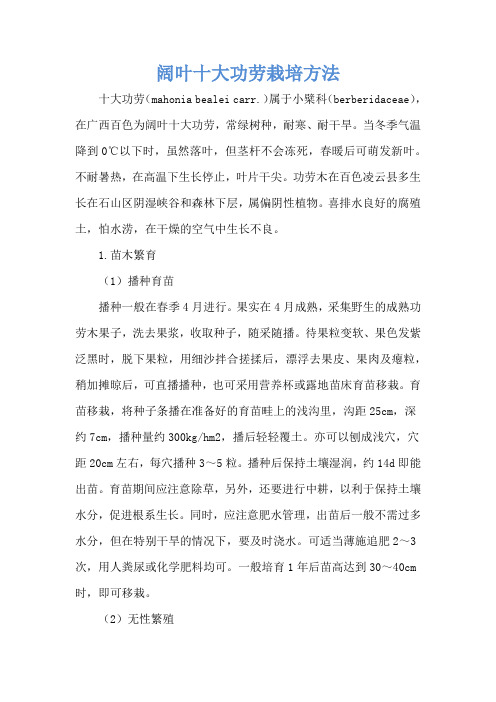 阔叶十大功劳栽培方法

十大功劳(mahonia bealei carr.)属于小檗科(berberidaceae)，在广西百色为阔叶十大功劳，常绿树种，耐寒、耐干旱。当冬季气温降到0℃以下时，虽然落叶，但茎杆不会冻死，春暖后可萌发新叶。不耐暑热，在高温下生长停止，叶片干尖。功劳木在百色凌云县多生长在石山区阴湿峡谷和森林下层，属偏阴性植物。喜排水良好的腐殖土，怕水涝，在干燥的空气中生长不良。

1.苗木繁育

（1）播种育苗

播种一般在春季4月进行。果实在4月成熟，采集野生的成熟功劳木果子，洗去果浆，收取种子，随采随播。待果粒变软、果色发紫泛黑时，脱下果粒，用细沙拌合搓揉后，漂浮去果皮、果肉及瘪粒，稍加摊晾后，可直播播种，也可采用营养杯或露地苗床育苗移栽。育苗移栽，将种子条播在准备好的育苗畦上的浅沟里，沟距25cm，深约7cm，播种量约300kg/hm2，播后轻轻覆土。亦可以刨成浅穴，穴距20cm左右，每穴播种3～5粒。播种后保持土壤湿润，约14d即能出苗。育苗期间应注意除草，另外，还要进行中耕，以利于保持土壤水分，促进根系生长。同时，应注意肥水管理，出苗后一般不需过多水分，但在特别干旱的情况下，要及时浇水。可适当薄施追肥2～3次，用人粪尿或化学肥料均可。一般培育1年后苗高达到30～40cm时，即可移栽。

（2）无性繁殖